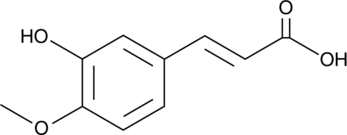 HO
O
OH
O